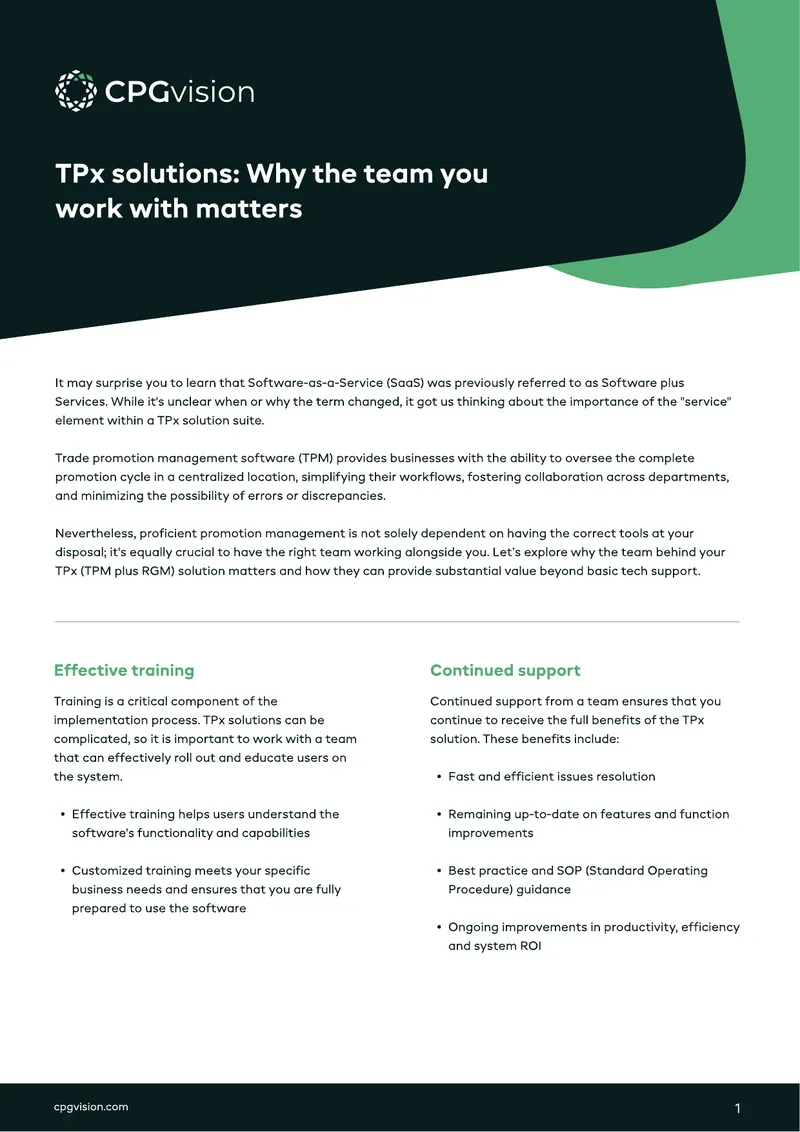 CPGvision

TPx solutions: Why the team you work with matters

It may surprise you to learn that Software-as-a-Service (SaaS) was previously referred to as Software plus Services. While it's unclear when or why the term changed, it got us thinking about the importance of the "service" element within a TPx solution suite.

Trade promotion management software (TPM) provides businesses with the ability to oversee the complete promotion cycle in a centralized location, simplifying their workflows, fostering collaboration across departments, and minimizing the possibility of errors or discrepancies.

Nevertheless, proficient promotion management is not solely dependent on having the correct tools at your disposal; it's equally crucial to have the right team working alongside you. Let's explore why the team behind your TPx (TPM plus RGM) solution matters and how they can provide substantial value beyond basic tech support.

Effective training

Training is a critical component of the implementation process. TPx solutions can be complicated, so it is important to work with a team that can effectively roll out and educate users on the system.

• Effective training helps users understand the software's functionality and capabilities

• Customized training meets your specific business needs and ensures that you are fully prepared to use the software

Continued support

Continued support from a team ensures that you continue to receive the full benefits of the TPx solution. These benefits include:

• Fast and efficient issues resolution

• Remaining up-to-date on features and function improvements

• Best practice and SOP (Standard Operating Procedure) guidance

• Ongoing improvements in productivity, efficiency and system ROI

cpgvision.com

1